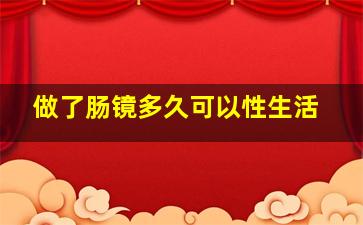 做了肠镜多久可以性生活